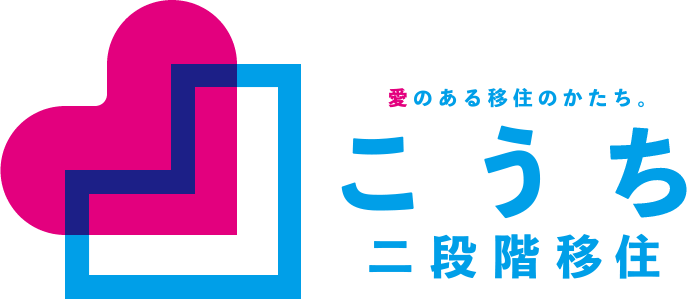 愛のある移住のかたち。

こうち

二段階移住